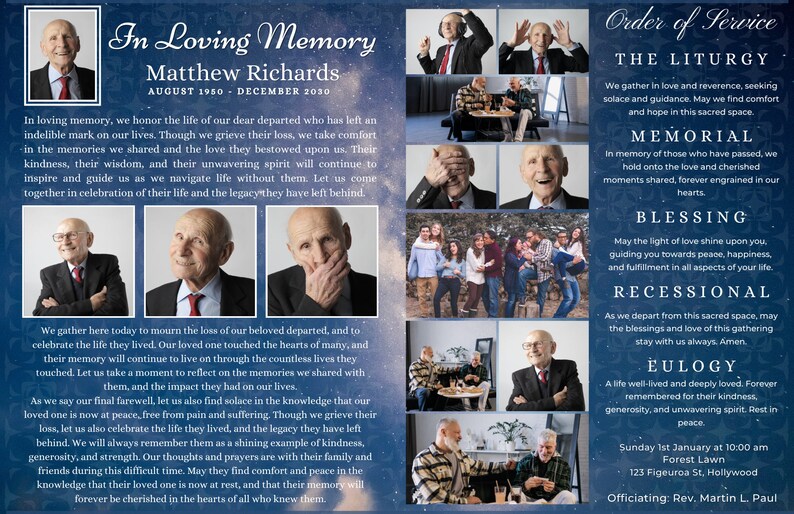 In Loving Memory

Matthew Richards

AUGUST 1950 - DECEMBER 2030

In loving memory, we honor the life of our dear departed who has left an indelible mark on our lives. Though we grieve their loss, we take comfort in the memories we shared and the love they bestowed upon us. Their kindness, their wisdom, and their unwavering spirit will continue to inspire and guide us as we navigate life without them. Let us come together in celebration of their life and the legacy they have left behind.

We gather here today to mourn the loss of our beloved departed, and to celebrate the life they lived. Our loved one touched the hearts of many, and their memory will continue to live on through the countless lives they touched. Let us take a moment to reflect on the memories we shared with them, and the impact they had on our lives.

As we say our final farewell, let us also find solace in the knowledge that our loved one is now at peace, free from pain and suffering. Though we grieve their loss, let us also celebrate the life they lived, and the legacy they have left behind. We will always remember them as a shining example of kindness, generosity, and strength. Our thoughts and prayers are with their family and friends during this difficult time. May they find comfort and peace in the knowledge that their loved one is now at rest, and that their memory will forever be cherished in the hearts of all who knew them.

Order of Service

THE LITURGY

We gather in love and reverence, seeking solace and guidance. May we find comfort and hope in this sacred space.

MEMORIAL

In memory of those who have passed, we hold onto the love and cherished moments shared, forever engrained in our hearts.

BLESSING

May the light of love shine upon you, guiding you towards peace, happiness, and fulfillment in all aspects of your life.

RECESSIONAL

As we depart from this sacred space, may the blessings and love of this gathering stay with us always. Amen.

EULOGY

A life well-lived and deeply loved. Forever remembered for their kindness, generosity, and unwavering spirit. Rest in peace.

Sunday 1st January at 10:00 am
Forest Lawn
123 Figeuroa St, Hollywood

Officiating: Rev. Martin L. Paul